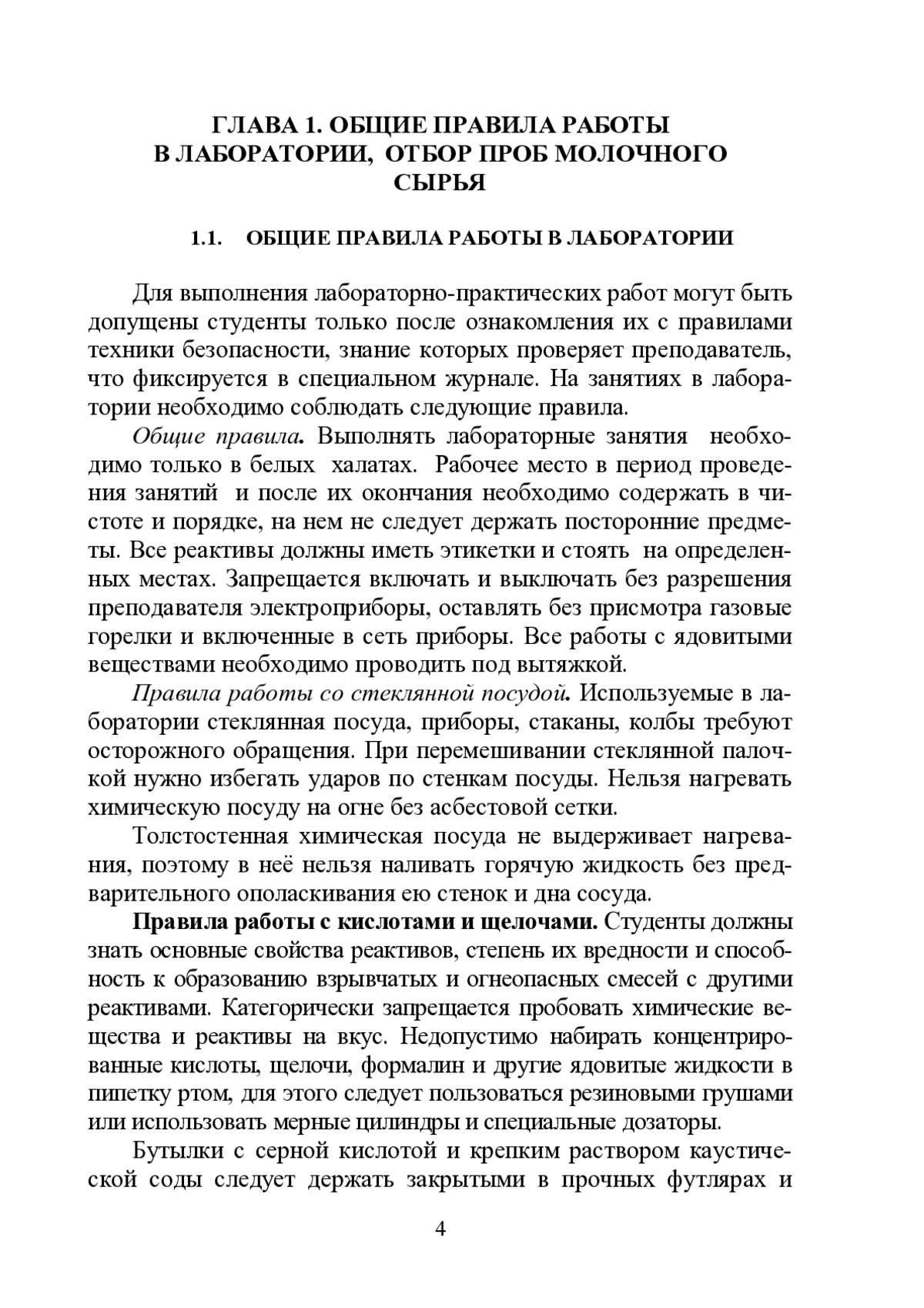 ГЛАВА 1. ОБЩИЕ ПРАВИЛА РАБОТЫ В ЛАБОРАТОРИИ, ОТБОР ПРОБ МОЛОЧНОГО СЫРЬЯ

1.1. ОБЩИЕ ПРАВИЛА РАБОТЫ В ЛАБОРАТОРИИ

Для выполнения лабораторно-практических работ могут быть допущены студенты только после ознакомления их с правилами техники безопасности, знание которых проверяет преподаватель, что фиксируется в специальном журнале. На занятиях в лаборатории необходимо соблюдать следующие правила.

Общие правила. Выполнять лабораторные занятия необходимо только в белых халатах. Рабочее место в период проведения занятий и после их окончания необходимо содержать в чистоте и порядке, на нем не следует держать посторонние предметы. Все реактивы должны иметь этикетки и стоять на определенных местах. Запрещается включать и выключать без разрешения преподавателя электроприборы, оставлять без присмотра газовые горелки и включенные в сеть приборы. Все работы с ядовитыми веществами необходимо проводить под вытяжкой.

Правила работы со стеклянной посудой. Используемые в лаборатории стеклянная посуда, приборы, стаканы, колбы требуют осторожного обращения. При перемешивании стеклянной палочкой нужно избегать ударов по стенкам посуды. Нельзя нагревать химическую посуду на огне без асбестовой сетки.

Толстостенная химическая посуда не выдерживает нагревания, поэтому в неё нельзя наливать горячую жидкость без предварительного ополаскивания ею стенок и дна сосуда.

Правила работы с кислотами и щелочами. Студенты должны знать основные свойства реактивов, степень их вредности и способность к образованию взрывчатых и огнеопасных смесей с другими реактивами. Категорически запрещается пробовать химические вещества и реактивы на вкус. Недопустимо набирать концентрированные кислоты, щелочи, формалин и другие ядовитые жидкости в пипетку ртом, для этого следует пользоваться резиновыми грушами или использовать мерные цилиндры и специальные дозаторы.

Бутылки с серной кислотой и крепким раствором каустической соды следует держать закрытыми в прочных футлярах и

4